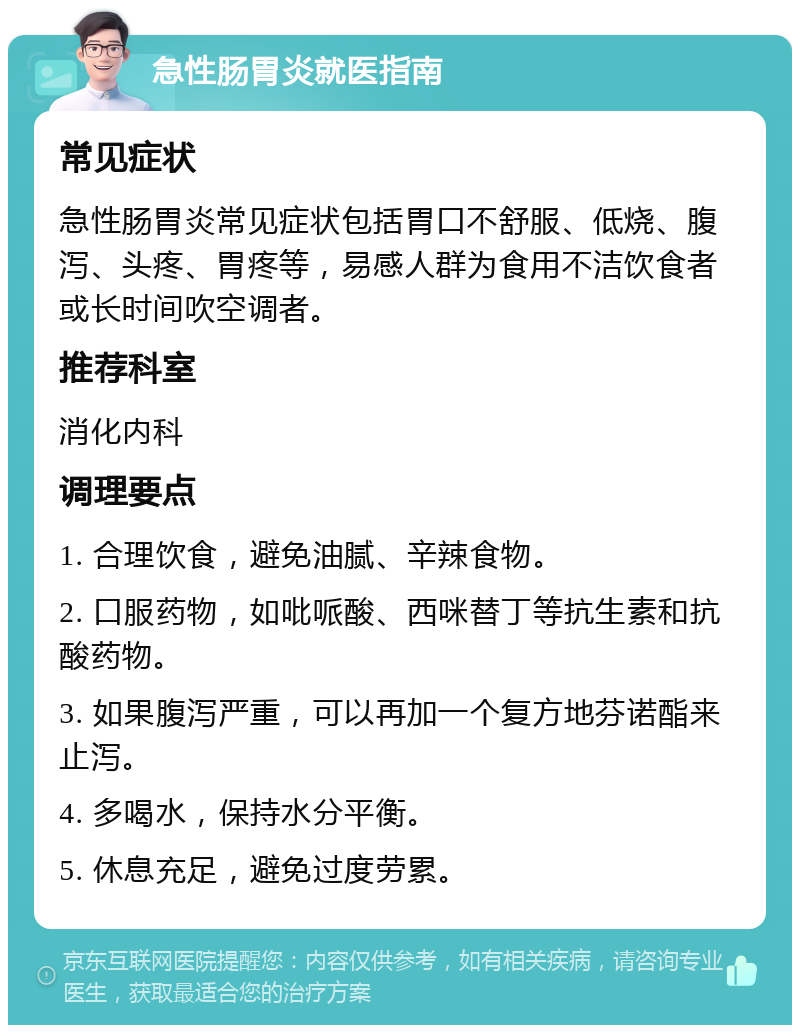 急性肠胃炎就医指南

常见症状

急性肠胃炎常见症状包括胃口不舒服、低烧、腹泻、头疼、胃疼等，易感人群为食用不洁饮食者或长时间吹空调者。

推荐科室

消化内科

调理要点

1. 合理饮食，避免油腻、辛辣食物。

2. 口服药物，如吡哌酸、西咪替丁等抗生素和抗酸药物。

3. 如果腹泻严重，可以再加一个复方地芬诺酯来止泻。

4. 多喝水，保持水分平衡。

5. 休息充足，避免过度劳累。

京东互联网医院提醒您：内容仅供参考，如有相关疾病，请咨询专业医生，获取最适合您的治疗方案